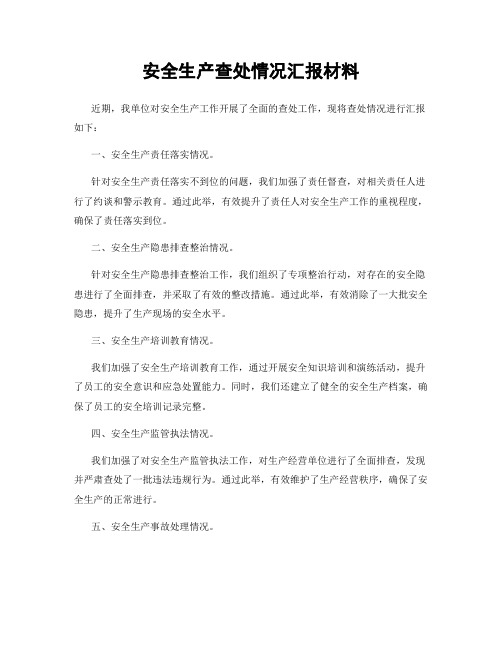 安全生产查处情况汇报材料

近期，我单位对安全生产工作开展了全面的查处工作，现将查处情况进行汇报如下：

一、安全生产责任落实情况。

针对安全生产责任落实不到位的问题，我们加强了责任督查，对相关责任人进行了约谈和警示教育。通过此举，有效提升了责任人对安全生产工作的重视程度，确保了责任落实到位。

二、安全生产隐患排查整治情况。

针对安全生产隐患排查整治工作，我们组织了专项整治行动，对存在的安全隐患进行了全面排查，并采取了有效的整改措施。通过此举，有效消除了一大批安全隐患，提升了生产现场的安全水平。

三、安全生产培训教育情况。

我们加强了安全生产培训教育工作，通过开展安全知识培训和演练活动，提升了员工的安全意识和应急处置能力。同时，我们还建立了健全的安全生产档案，确保了员工的安全培训记录完整。

四、安全生产监管执法情况。

我们加强了对安全生产监管执法工作，对生产经营单位进行了全面排查，发现并严肃查处了一批违法违规行为。通过此举，有效维护了生产经营秩序，确保了安全生产的正常进行。

五、安全生产事故处理情况。